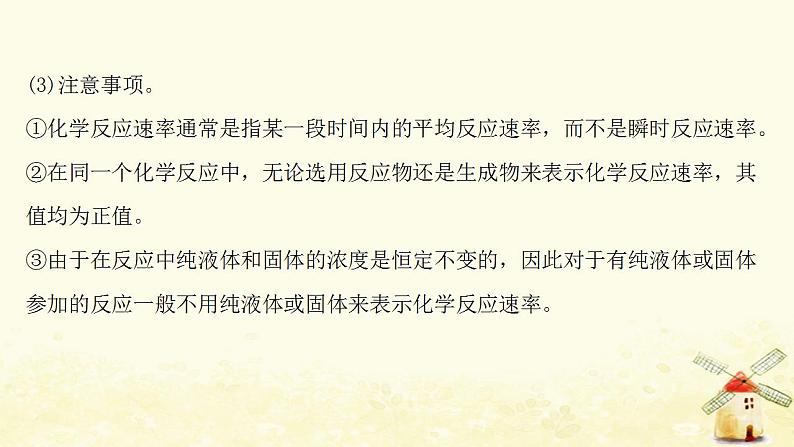 (3)注意事项。

①化学反应速率通常是指某一段时间内的平均反应速率，而不是瞬时反应速率。

②在同一个化学反应中，无论选用反应物还是生成物来表示化学反应速率，其值均为正值。

③由于在反应中纯液体和固体的浓度是恒定不变的，因此对于有纯液体或固体参加的反应一般不用纯液体或固体来表示化学反应速率。